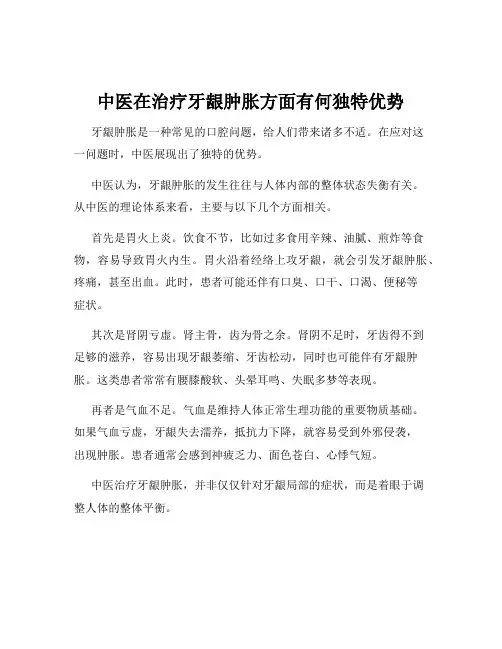 中医在治疗牙龈肿胀方面有何独特优势

牙龈肿胀是一种常见的口腔问题，给人们带来诸多不适。在应对这一问题时，中医展现出了独特的优势。

中医认为，牙龈肿胀的发生往往与人体内部的整体状态失衡有关。从中医的理论体系来看，主要与以下几个方面相关。

首先是胃火上炎。饮食不节，比如过多食用辛辣、油腻、煎炸等食物，容易导致胃火内生。胃火沿着经络上攻牙龈，就会引发牙龈肿胀、疼痛，甚至出血。此时，患者可能还伴有口臭、口干、口渴、便秘等症状。

其次是肾阴亏虚。肾主骨，齿为骨之余。肾阴不足时，牙齿得不到足够的滋养，容易出现牙龈萎缩、牙齿松动，同时也可能伴有牙龈肿胀。这类患者常常有腰膝酸软、头晕耳鸣、失眠多梦等表现。

再者是气血不足。气血是维持人体正常生理功能的重要物质基础。如果气血亏虚，牙龈失去濡养，抵抗力下降，就容易受到外邪侵袭，出现肿胀。患者通常会感到神疲乏力、面色苍白、心悸气短。

中医治疗牙龈肿胀，并非仅仅针对牙龈局部的症状，而是着眼于调整人体的整体平衡。